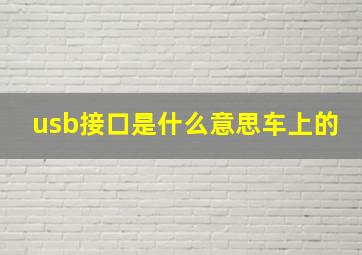 usb接口是什么意思车上的